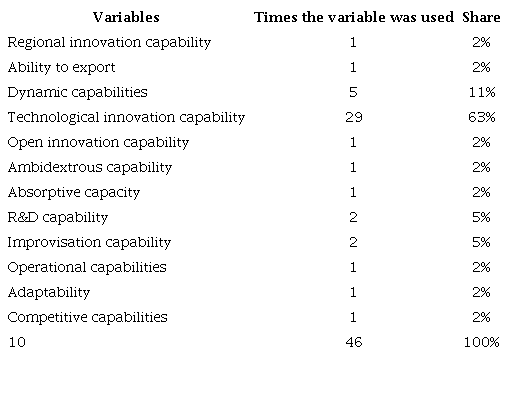 | Variables | Times the variable was used | Share |
|---|---|---|
| Regional innovation capability | 1 | 2% |
| Ability to export | 1 | 2% |
| Dynamic capabilities | 5 | 11% |
| Technological innovation capability | 29 | 63% |
| Open innovation capability | 1 | 2% |
| Ambidextrous capability | 1 | 2% |
| Absorptive capacity | 1 | 2% |
| R&D capability | 2 | 5% |
| Improvisation capability | 2 | 5% |
| Operational capabilities | 1 | 2% |
| Adaptability | 1 | 2% |
| Competitive capabilities | 1 | 2% |
| 10 | 46 | 100% |